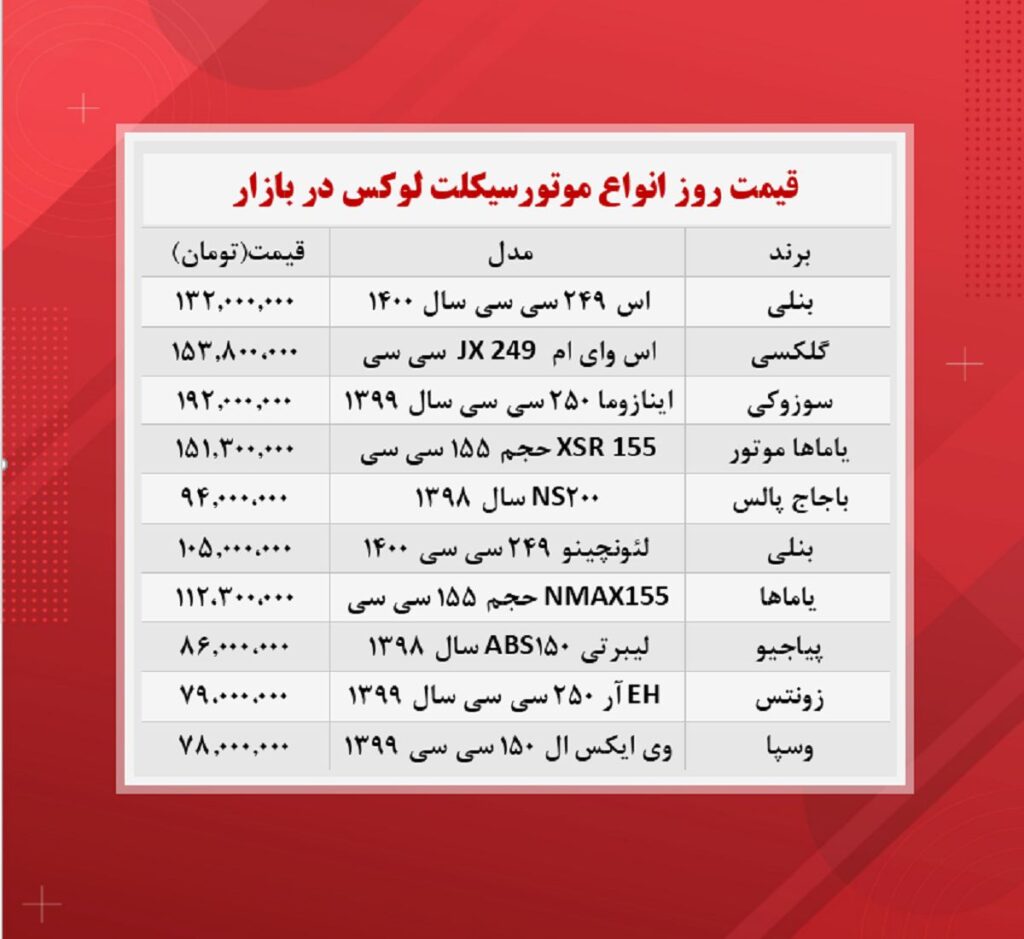 قیمت روز انواع موتورسیکلت لوکس در بازار

| برند | مدل | قیمت(تومان) |
|---|---|---|
| بنلی | اس ۲۴۹ سی سی سال ۱۴۰۰ | ۱۳۲,۰۰۰,۰۰۰ |
| گلکسی | اس وای ام JX 249 سی سی | ۱۵۳,۸۰۰,۰۰۰ |
| سوزوکی | اینازوما ۲۵۰ سی سی سال ۱۳۹۹ | ۱۹۲,۰۰۰,۰۰۰ |
| یاماها موتور | XSR 155 حجم ۱۵۵ سی سی | ۱۵۱,۳۰۰,۰۰۰ |
| باجاج پالس | NS۲۰۰ سال ۱۳۹۸ | ۹۴,۰۰۰,۰۰۰ |
| بنلی | لئونچینو ۲۴۹ سی سی ۱۴۰۰ | ۱۰۵,۰۰۰,۰۰۰ |
| یاماها | NMAX155 حجم ۱۵۵ سی سی | ۱۱۲,۳۰۰,۰۰۰ |
| پیاجیو | لیبرتی ABS۱۵۰ سال ۱۳۹۸ | ۸۶,۰۰۰,۰۰۰ |
| زونتس | EH آر ۲۵۰ سی سی سال ۱۳۹۹ | ۷۹,۰۰۰,۰۰۰ |
| وسپا | وی ایکس ال ۱۵۰ سی سی ۱۳۹۹ | ۷۸,۰۰۰,۰۰۰ |